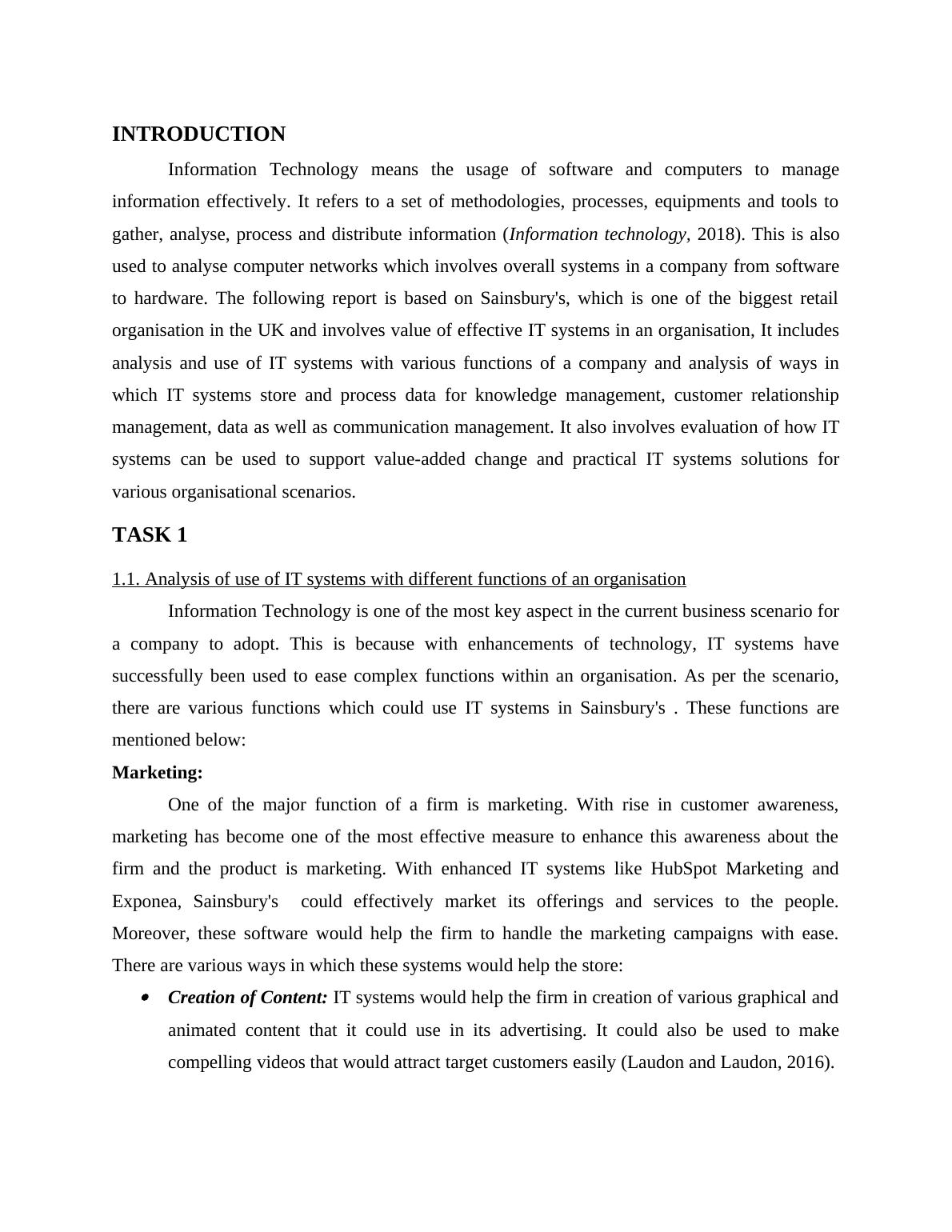 INTRODUCTION

Information Technology means the usage of software and computers to manage information effectively. It refers to a set of methodologies, processes, equipments and tools to gather, analyse, process and distribute information (Information technology, 2018). This is also used to analyse computer networks which involves overall systems in a company from software to hardware. The following report is based on Sainsbury's, which is one of the biggest retail organisation in the UK and involves value of effective IT systems in an organisation, It includes analysis and use of IT systems with various functions of a company and analysis of ways in which IT systems store and process data for knowledge management, customer relationship management, data as well as communication management. It also involves evaluation of how IT systems can be used to support value-added change and practical IT systems solutions for various organisational scenarios.

TASK 1

1.1. Analysis of use of IT systems with different functions of an organisation

Information Technology is one of the most key aspect in the current business scenario for a company to adopt. This is because with enhancements of technology, IT systems have successfully been used to ease complex functions within an organisation. As per the scenario, there are various functions which could use IT systems in Sainsbury's . These functions are mentioned below:

Marketing:

One of the major function of a firm is marketing. With rise in customer awareness, marketing has become one of the most effective measure to enhance this awareness about the firm and the product is marketing. With enhanced IT systems like HubSpot Marketing and Exponea, Sainsbury's could effectively market its offerings and services to the people. Moreover, these software would help the firm to handle the marketing campaigns with ease. There are various ways in which these systems would help the store:

• Creation of Content: IT systems would help the firm in creation of various graphical and animated content that it could use in its advertising. It could also be used to make compelling videos that would attract target customers easily (Laudon and Laudon, 2016).